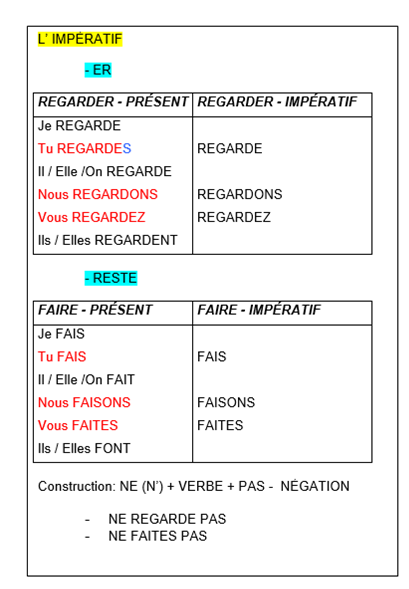 L' IMPÉRATIF

- ER

| REGARDER - PRÉSENT | REGARDER - IMPÉRATIF |
|---|---|
| Je REGARDE | |
| Tu REGARDES | REGARDE |
| Il / Elle /On REGARDE | |
| Nous REGARDONS | REGARDONS |
| Vous REGARDEZ | REGARDEZ |
| Ils / Elles REGARDENT | |

- RESTE

| FAIRE - PRÉSENT | FAIRE - IMPÉRATIF |
|---|---|
| Je FAIS | |
| Tu FAIS | FAIS |
| Il / Elle /On FAIT | |
| Nous FAISONS | FAISONS |
| Vous FAITES | FAITES |
| Ils / Elles FONT | |

Construction: NE (N') + VERBE + PAS - NÉGATION

- NE REGARDE PAS
- NE FAITES PAS